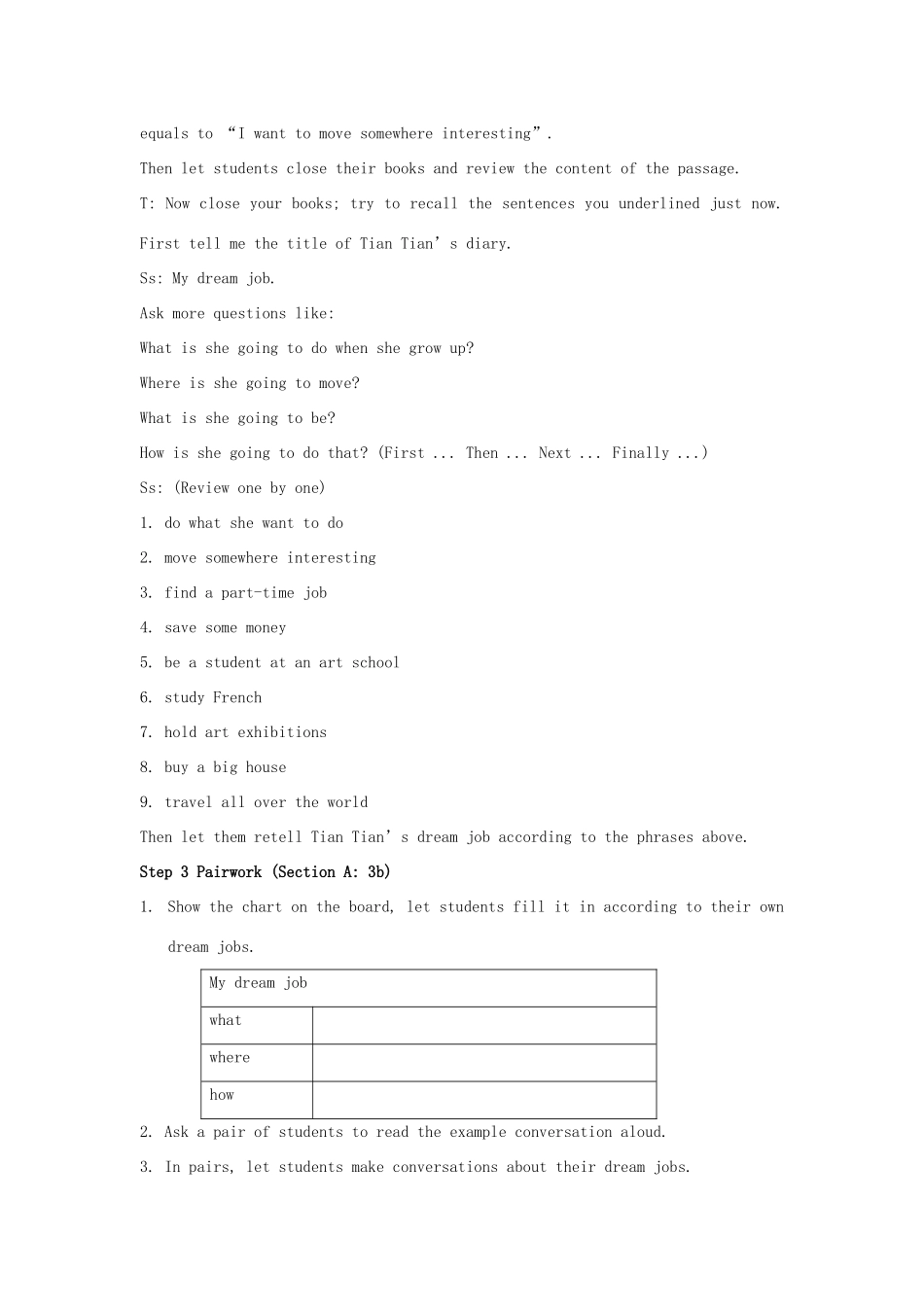 equals to “I want to move somewhere interesting”.

Then let students close their books and review the content of the passage.

T: Now close your books; try to recall the sentences you underlined just now. First tell me the title of Tian Tian’s diary.

Ss: My dream job.

Ask more questions like:

What is she going to do when she grow up?

Where is she going to move?

What is she going to be?

How is she going to do that? (First ... Then ... Next ... Finally ...)

Ss: (Review one by one)

1. do what she want to do

2. move somewhere interesting

3. find a part-time job

4. save some money

5. be a student at an art school

6. study French

7. hold art exhibitions

8. buy a big house

9. travel all over the world

Then let them retell Tian Tian’s dream job according to the phrases above.

Step 3 Pairwork (Section A: 3b)

1. Show the chart on the board, let students fill it in according to their own dream jobs.

| My dream job | |
|---|---|
| what | |
| where | |
| how | |

2. Ask a pair of students to read the example conversation aloud.

3. In pairs, let students make conversations about their dream jobs.